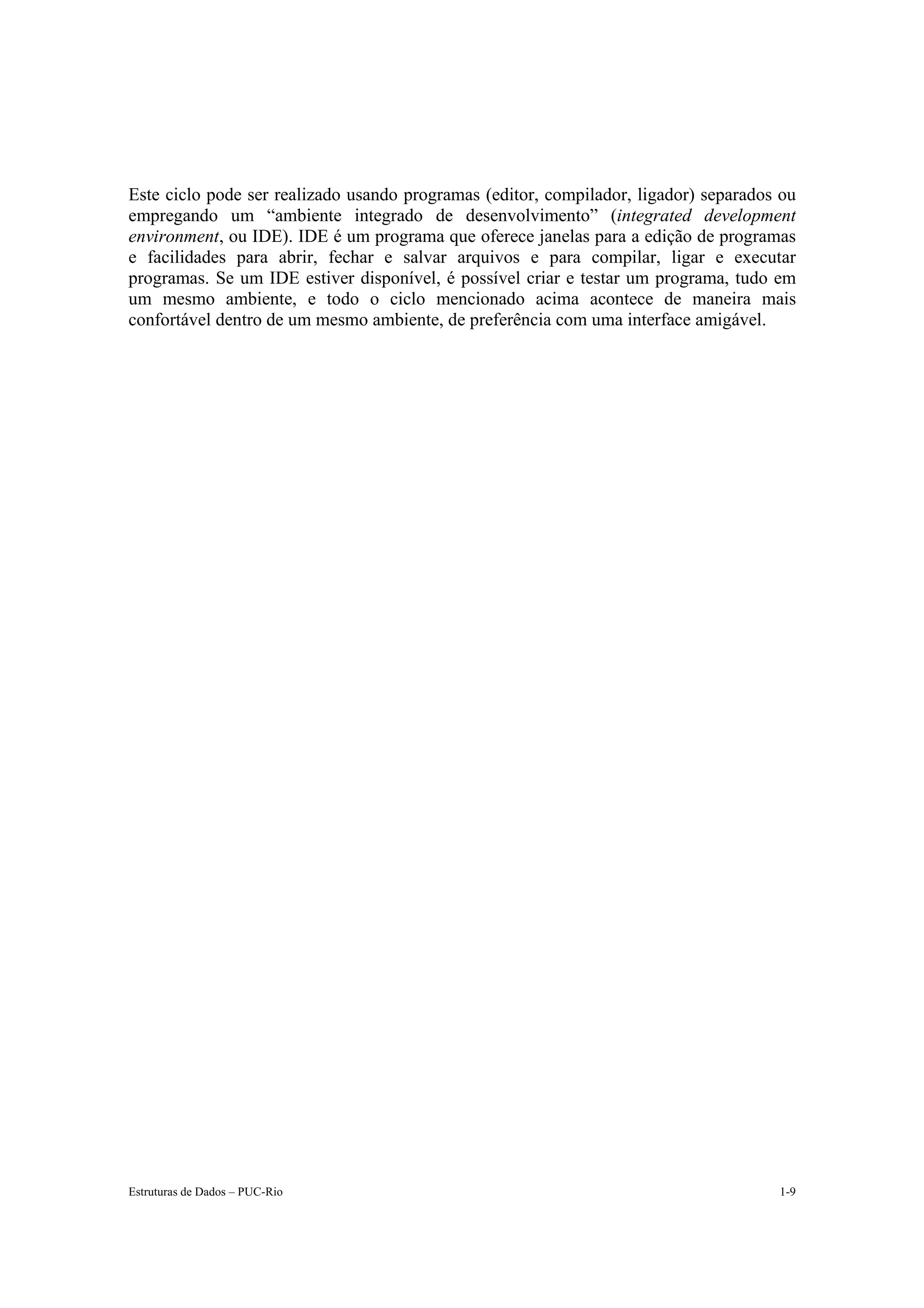 Este ciclo pode ser realizado usando programas (editor, compilador, ligador) separados ou empregando um “ambiente integrado de desenvolvimento” (integrated development environment, ou IDE). IDE é um programa que oferece janelas para a edição de programas e facilidades para abrir, fechar e salvar arquivos e para compilar, ligar e executar programas. Se um IDE estiver disponível, é possível criar e testar um programa, tudo em um mesmo ambiente, e todo o ciclo mencionado acima acontece de maneira mais confortável dentro de um mesmo ambiente, de preferência com uma interface amigável.

Estruturas de Dados – PUC-Rio

1-9